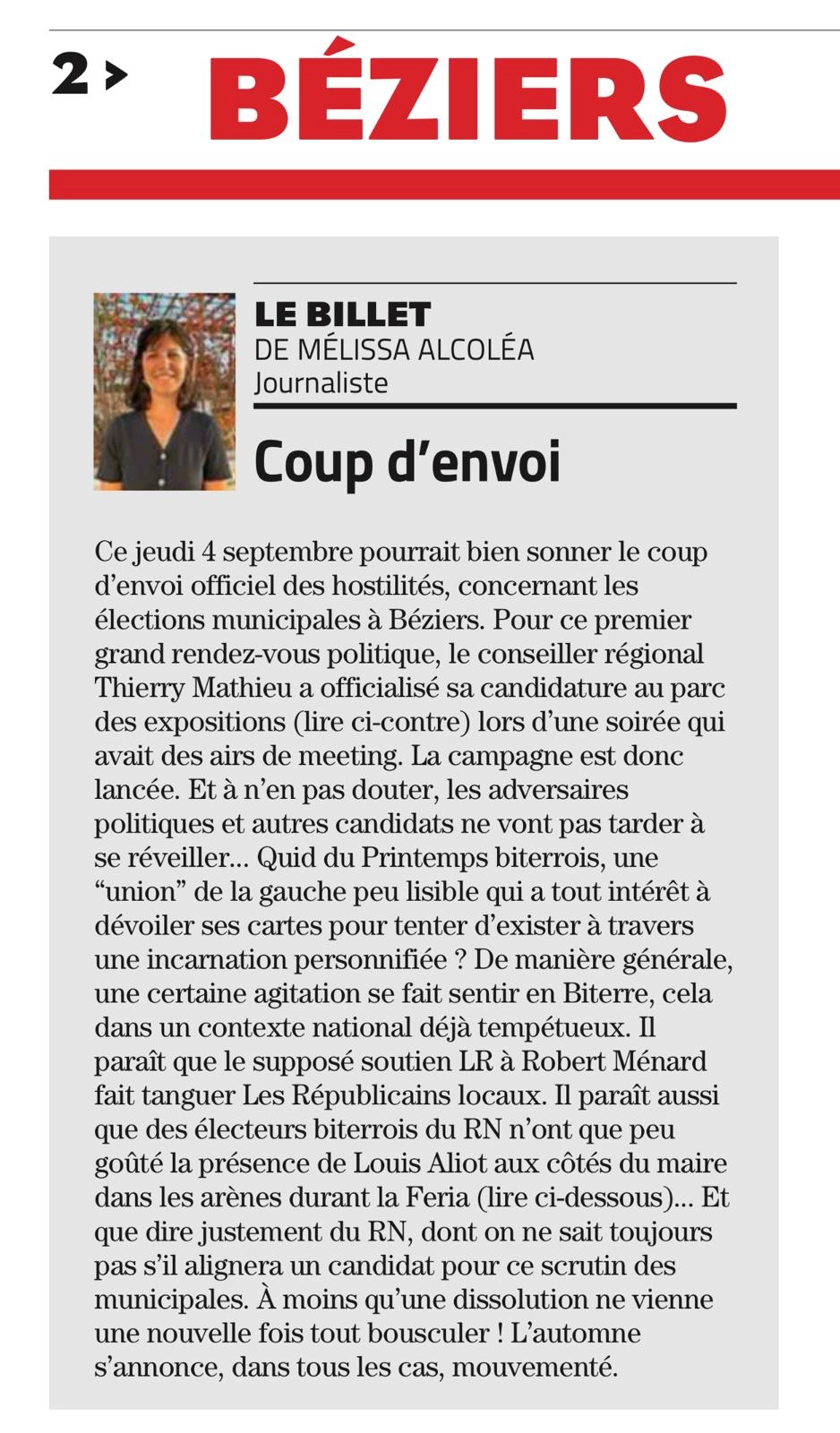 2 > BÉZIERS

LE BILLET
DE MÉLISSA ALCOLÉA
Journaliste

Coup d'envoi

Ce jeudi 4 septembre pourrait bien sonner le coup d'envoi officiel des hostilités, concernant les élections municipales à Béziers. Pour ce premier grand rendez-vous politique, le conseiller régional Thierry Mathieu a officialisé sa candidature au parc des expositions (lire ci-contre) lors d'une soirée qui avait des airs de meeting. La campagne est donc lancée. Et à n'en pas douter, les adversaires politiques et autres candidats ne vont pas tarder à se réveiller... Quid du Printemps biterrois, une "union" de la gauche peu lisible qui a tout intérêt à dévoiler ses cartes pour tenter d'exister à travers une incarnation personnifiée ? De manière générale, une certaine agitation se fait sentir en Biterre, cela dans un contexte national déjà tempétueux. Il paraît que le supposé soutien LR à Robert Ménard fait tanguer Les Républicains locaux. Il paraît aussi que des électeurs biterrois du RN n'ont que peu goûté la présence de Louis Aliot aux côtés du maire dans les arènes durant la Feria (lire ci-dessous)... Et que dire justement du RN, dont on ne sait toujours pas s'il alignera un candidat pour ce scrutin des municipales. À moins qu'une dissolution ne vienne une nouvelle fois tout bousculer ! L'automne s'annonce, dans tous les cas, mouvementé.